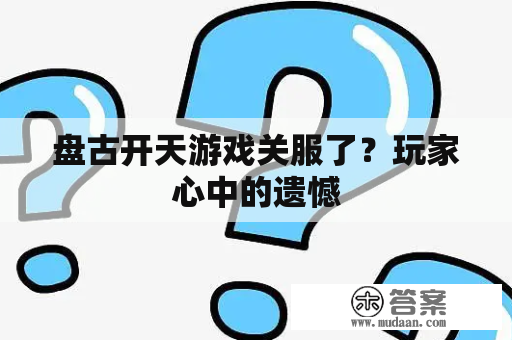 盘古开天游戏关服了？玩家心中的遗憾

木 答案
www.mudaan.com